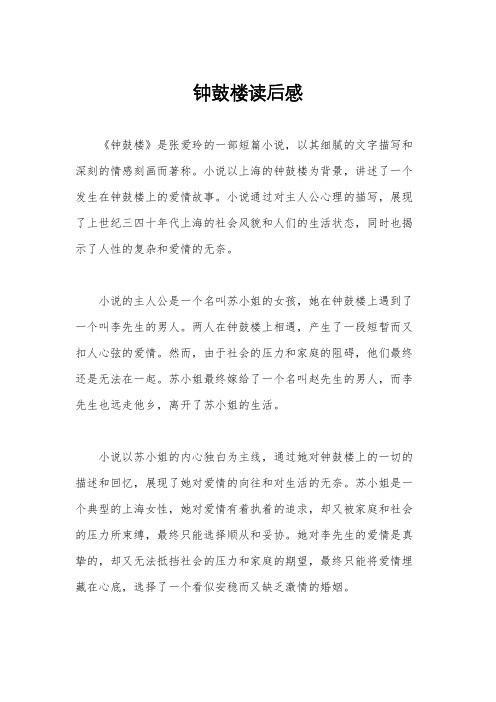 钟鼓楼读后感

《钟鼓楼》是张爱玲的一部短篇小说，以其细腻的文字描写和深刻的情感刻画而著称。小说以上海的钟鼓楼为背景，讲述了一个发生在钟鼓楼上的爱情故事。小说通过对主人公心理的描写，展现了上世纪三四十年代上海的社会风貌和人们的生活状态，同时也揭示了人性的复杂和爱情的无奈。

小说的主人公是一个名叫苏小姐的女孩，她在钟鼓楼上遇到了一个叫李先生的男人。两人在钟鼓楼上相遇，产生了一段短暂而又扣人心弦的爱情。然而，由于社会的压力和家庭的阻碍，他们最终还是无法在一起。苏小姐最终嫁给了一个名叫赵先生的男人，而李先生也远走他乡，离开了苏小姐的生活。

小说以苏小姐的内心独白为主线，通过她对钟鼓楼上的一切的描述和回忆，展现了她对爱情的向往和对生活的无奈。苏小姐是一个典型的上海女性，她对爱情有着执着的追求，却又被家庭和社会的压力所束缚，最终只能选择顺从和妥协。她对李先生的爱情是真挚的，却又无法抵挡社会的压力和家庭的期望，最终只能将爱情埋藏在心底，选择了一个看似安稳而又缺乏激情的婚姻。